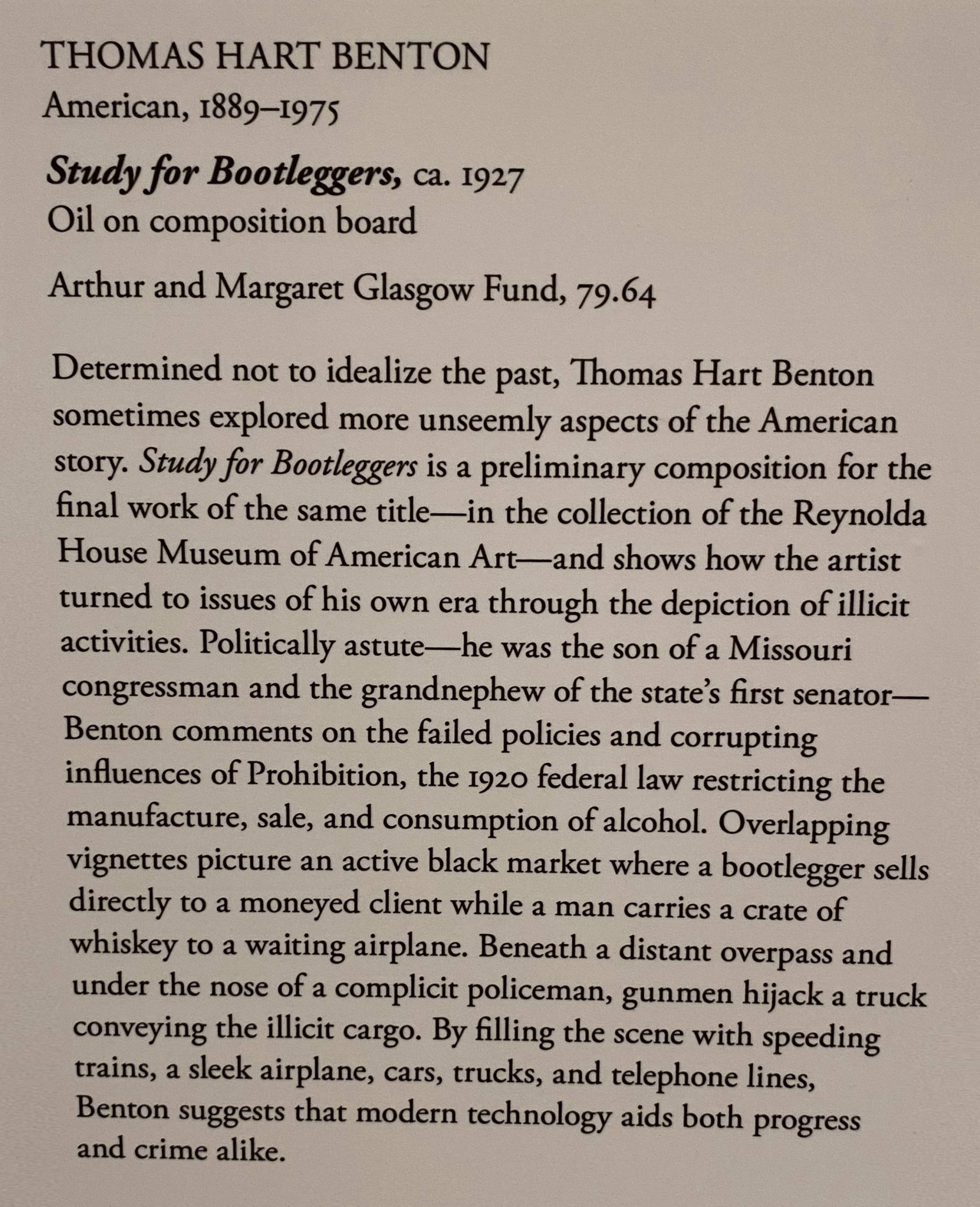 THOMAS HART BENTON
American, 1889–1975

Study for Bootleggers, ca. 1927
Oil on composition board

Arthur and Margaret Glasgow Fund, 79.64

Determined not to idealize the past, Thomas Hart Benton sometimes explored more unseemly aspects of the American story. Study for Bootleggers is a preliminary composition for the final work of the same title—in the collection of the Reynolda House Museum of American Art—and shows how the artist turned to issues of his own era through the depiction of illicit activities. Politically astute—he was the son of a Missouri congressman and the grandnephew of the state's first senator—Benton comments on the failed policies and corrupting influences of Prohibition, the 1920 federal law restricting the manufacture, sale, and consumption of alcohol. Overlapping vignettes picture an active black market where a bootlegger sells directly to a moneyed client while a man carries a crate of whiskey to a waiting airplane. Beneath a distant overpass and under the nose of a complicit policeman, gunmen hijack a truck conveying the illicit cargo. By filling the scene with speeding trains, a sleek airplane, cars, trucks, and telephone lines, Benton suggests that modern technology aids both progress and crime alike.